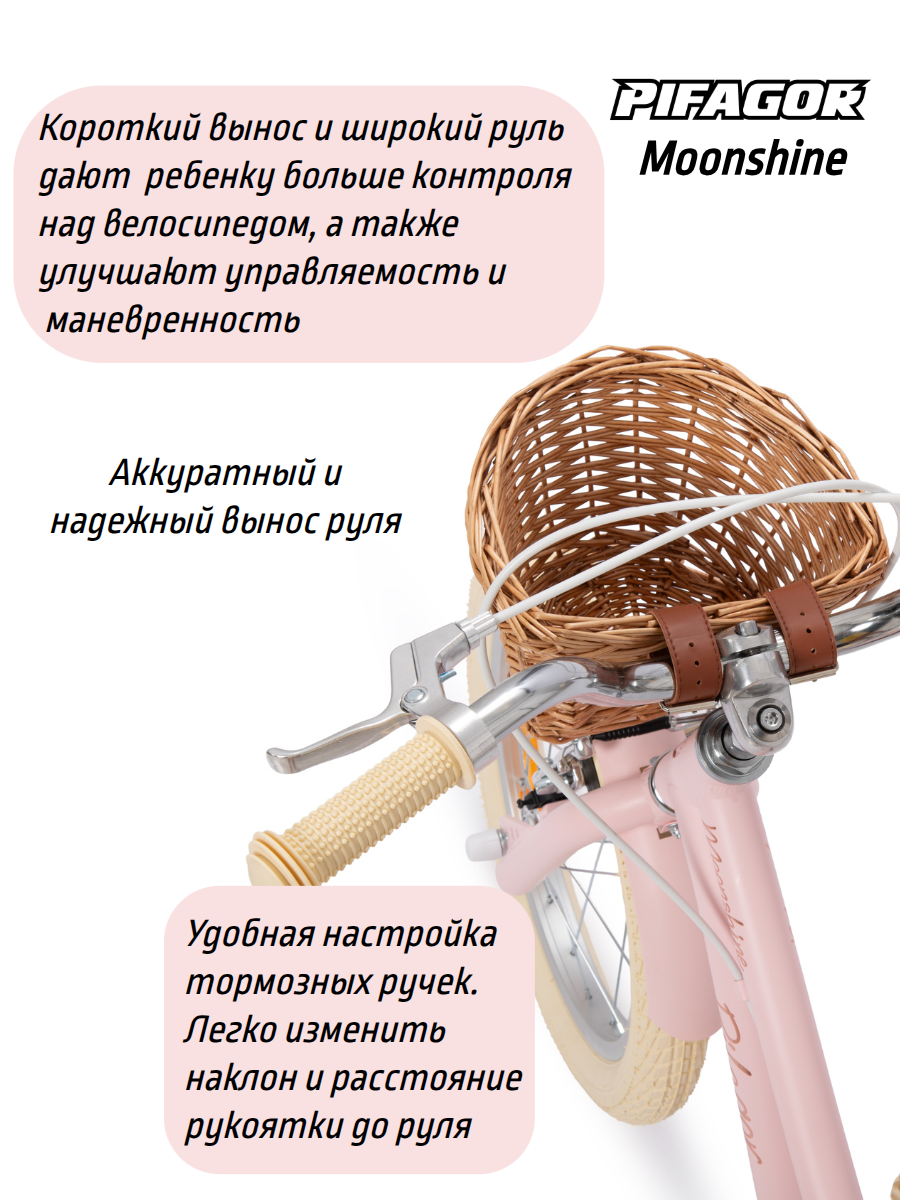 Короткий вынос и широкий руль дают ребенку больше контроля над велосипедом, а также улучшают управляемость и маневренность

PIFAGOR
Moonshine

Аккуратный и надежный вынос руля

Moonshine

Удобная настройка тормозных ручек. Легко изменить наклон и расстояние рукоятки до руля